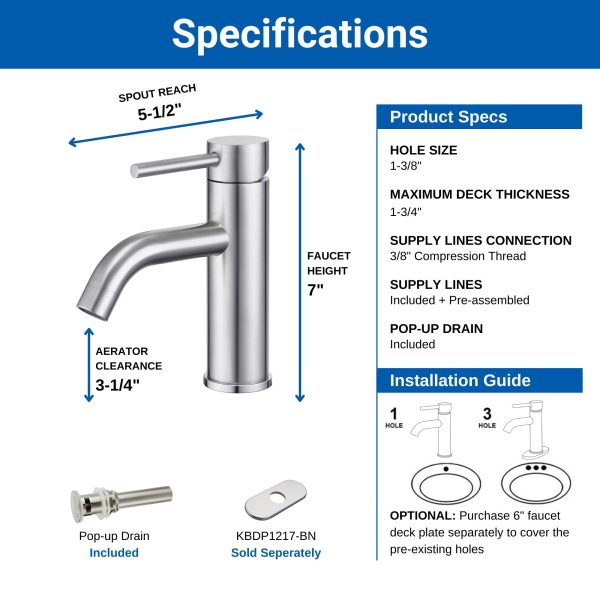 Specifications

SPOUT REACH
5-1/2"

FAUCET HEIGHT
7"

AERATOR CLEARANCE
3-1/4"

Pop-up Drain
Included

KBDP1217-BN
Sold Seperately

Product Specs

HOLE SIZE
1-3/8"

MAXIMUM DECK THICKNESS
1-3/4"

SUPPLY LINES CONNECTION
3/8" Compression Thread

SUPPLY LINES
Included + Pre-assembled

POP-UP DRAIN
Included

Installation Guide

1
HOLE

3
HOLE

OPTIONAL: Purchase 6" faucet deck plate separately to cover the pre-existing holes